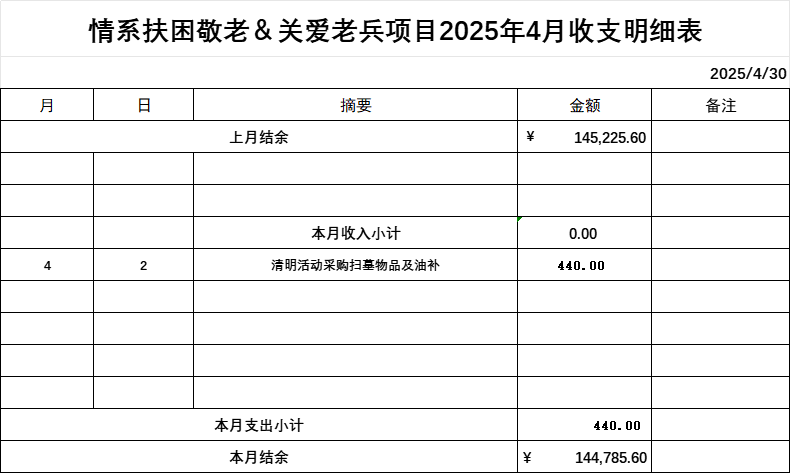 情系扶困敬老＆关爱老兵项目2025年4月收支明细表

2025/4/30

| 月 | 日 | 摘要 | 金额 | 备注 |
|---|---|---|---|---|
| 上月结余 | | | ¥ 145,225.60 | |
| | | | | |
| | | | | |
| | | 本月收入小计 | 0.00 | |
| 4 | 2 | 清明活动采购扫墓物品及油补 | 440.00 | |
| | | | | |
| | | | | |
| | | | | |
| | | | | |
| 本月支出小计 | | | 440.00 | |
| 本月结余 | | | ¥ 144,785.60 | |